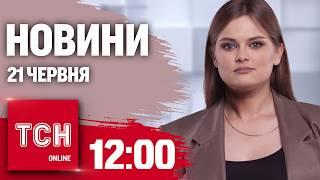 НОВИНИ
21 ЧЕРВНЯ

ТСН
ONLINE

12:00